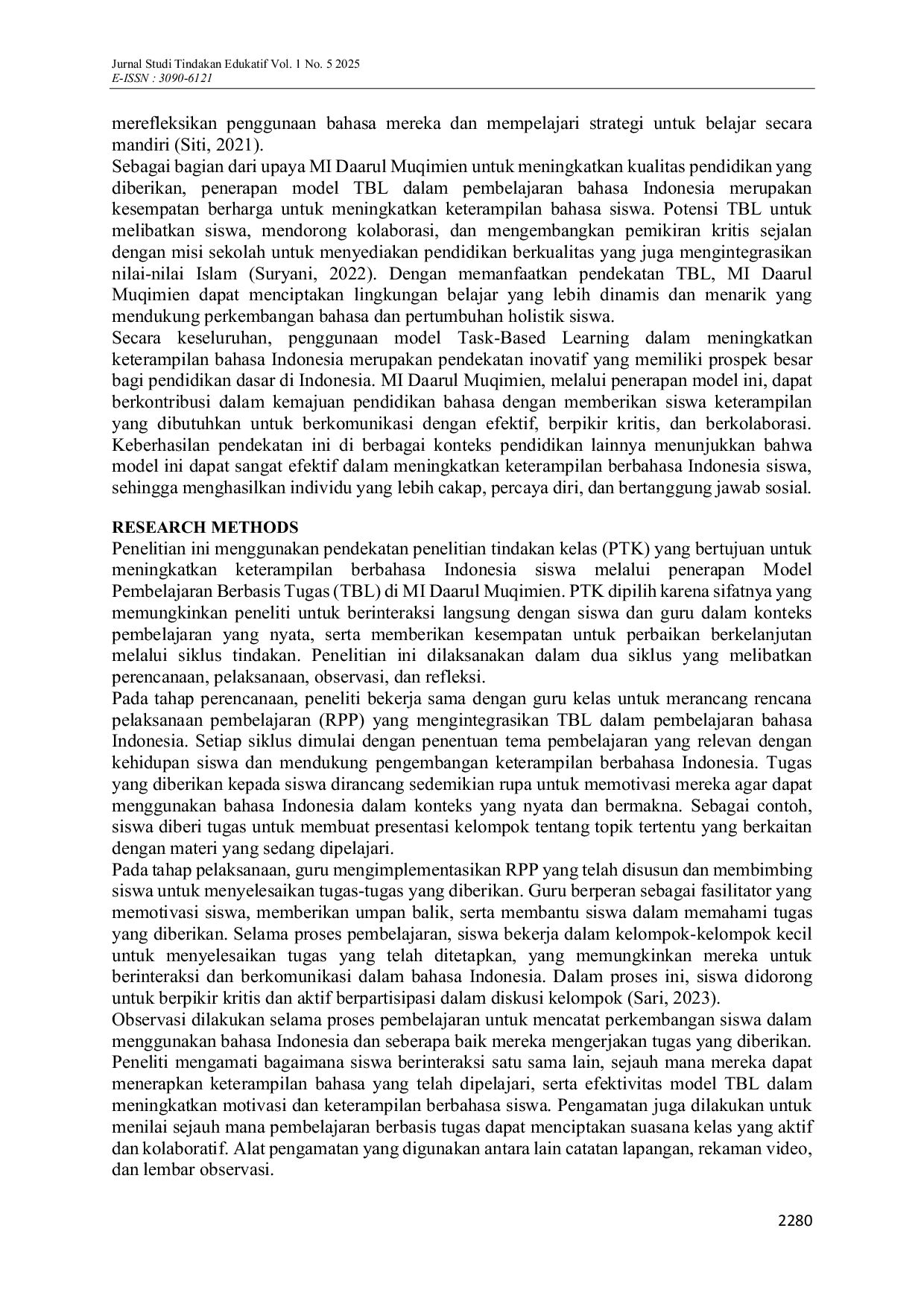 Jurnal Studi Tindakan Edukatif Vol. 1 No. 5 2025
E-ISSN : 3090-6121

merefleksikan penggunaan bahasa mereka dan mempelajari strategi untuk belajar secara mandiri (Siti, 2021).
Sebagai bagian dari upaya MI Daarul Muqimien untuk meningkatkan kualitas pendidikan yang diberikan, penerapan model TBL dalam pembelajaran bahasa Indonesia merupakan kesempatan berharga untuk meningkatkan keterampilan bahasa siswa. Potensi TBL untuk melibatkan siswa, mendorong kolaborasi, dan mengembangkan pemikiran kritis sejalan dengan misi sekolah untuk menyediakan pendidikan berkualitas yang juga mengintegrasikan nilai-nilai Islam (Suryani, 2022). Dengan memanfaatkan pendekatan TBL, MI Daarul Muqimien dapat menciptakan lingkungan belajar yang lebih dinamis dan menarik yang mendukung perkembangan bahasa dan pertumbuhan holistik siswa.
Secara keseluruhan, penggunaan model Task-Based Learning dalam meningkatkan keterampilan bahasa Indonesia merupakan pendekatan inovatif yang memiliki prospek besar bagi pendidikan dasar di Indonesia. MI Daarul Muqimien, melalui penerapan model ini, dapat berkontribusi dalam kemajuan pendidikan bahasa dengan memberikan siswa keterampilan yang dibutuhkan untuk berkomunikasi dengan efektif, berpikir kritis, dan berkolaborasi. Keberhasilan pendekatan ini di berbagai konteks pendidikan lainnya menunjukkan bahwa model ini dapat sangat efektif dalam meningkatkan keterampilan berbahasa Indonesia siswa, sehingga menghasilkan individu yang lebih cakap, percaya diri, dan bertanggung jawab sosial.

RESEARCH METHODS
Penelitian ini menggunakan pendekatan penelitian tindakan kelas (PTK) yang bertujuan untuk meningkatkan keterampilan berbahasa Indonesia siswa melalui penerapan Model Pembelajaran Berbasis Tugas (TBL) di MI Daarul Muqimien. PTK dipilih karena sifatnya yang memungkinkan peneliti untuk berinteraksi langsung dengan siswa dan guru dalam konteks pembelajaran yang nyata, serta memberikan kesempatan untuk perbaikan berkelanjutan melalui siklus tindakan. Penelitian ini dilaksanakan dalam dua siklus yang melibatkan perencanaan, pelaksanaan, observasi, dan refleksi.
Pada tahap perencanaan, peneliti bekerja sama dengan guru kelas untuk merancang rencana pelaksanaan pembelajaran (RPP) yang mengintegrasikan TBL dalam pembelajaran bahasa Indonesia. Setiap siklus dimulai dengan penentuan tema pembelajaran yang relevan dengan kehidupan siswa dan mendukung pengembangan keterampilan berbahasa Indonesia. Tugas yang diberikan kepada siswa dirancang sedemikian rupa untuk memotivasi mereka agar dapat menggunakan bahasa Indonesia dalam konteks yang nyata dan bermakna. Sebagai contoh, siswa diberi tugas untuk membuat presentasi kelompok tentang topik tertentu yang berkaitan dengan materi yang sedang dipelajari.
Pada tahap pelaksanaan, guru mengimplementasikan RPP yang telah disusun dan membimbing siswa untuk menyelesaikan tugas-tugas yang diberikan. Guru berperan sebagai fasilitator yang memotivasi siswa, memberikan umpan balik, serta membantu siswa dalam memahami tugas yang diberikan. Selama proses pembelajaran, siswa bekerja dalam kelompok-kelompok kecil untuk menyelesaikan tugas yang telah ditetapkan, yang memungkinkan mereka untuk berinteraksi dan berkomunikasi dalam bahasa Indonesia. Dalam proses ini, siswa didorong untuk berpikir kritis dan aktif berpartisipasi dalam diskusi kelompok (Sari, 2023).
Observasi dilakukan selama proses pembelajaran untuk mencatat perkembangan siswa dalam menggunakan bahasa Indonesia dan seberapa baik mereka mengerjakan tugas yang diberikan. Peneliti mengamati bagaimana siswa berinteraksi satu sama lain, sejauh mana mereka dapat menerapkan keterampilan bahasa yang telah dipelajari, serta efektivitas model TBL dalam meningkatkan motivasi dan keterampilan berbahasa siswa. Pengamatan juga dilakukan untuk menilai sejauh mana pembelajaran berbasis tugas dapat menciptakan suasana kelas yang aktif dan kolaboratif. Alat pengamatan yang digunakan antara lain catatan lapangan, rekaman video, dan lembar observasi.

2280